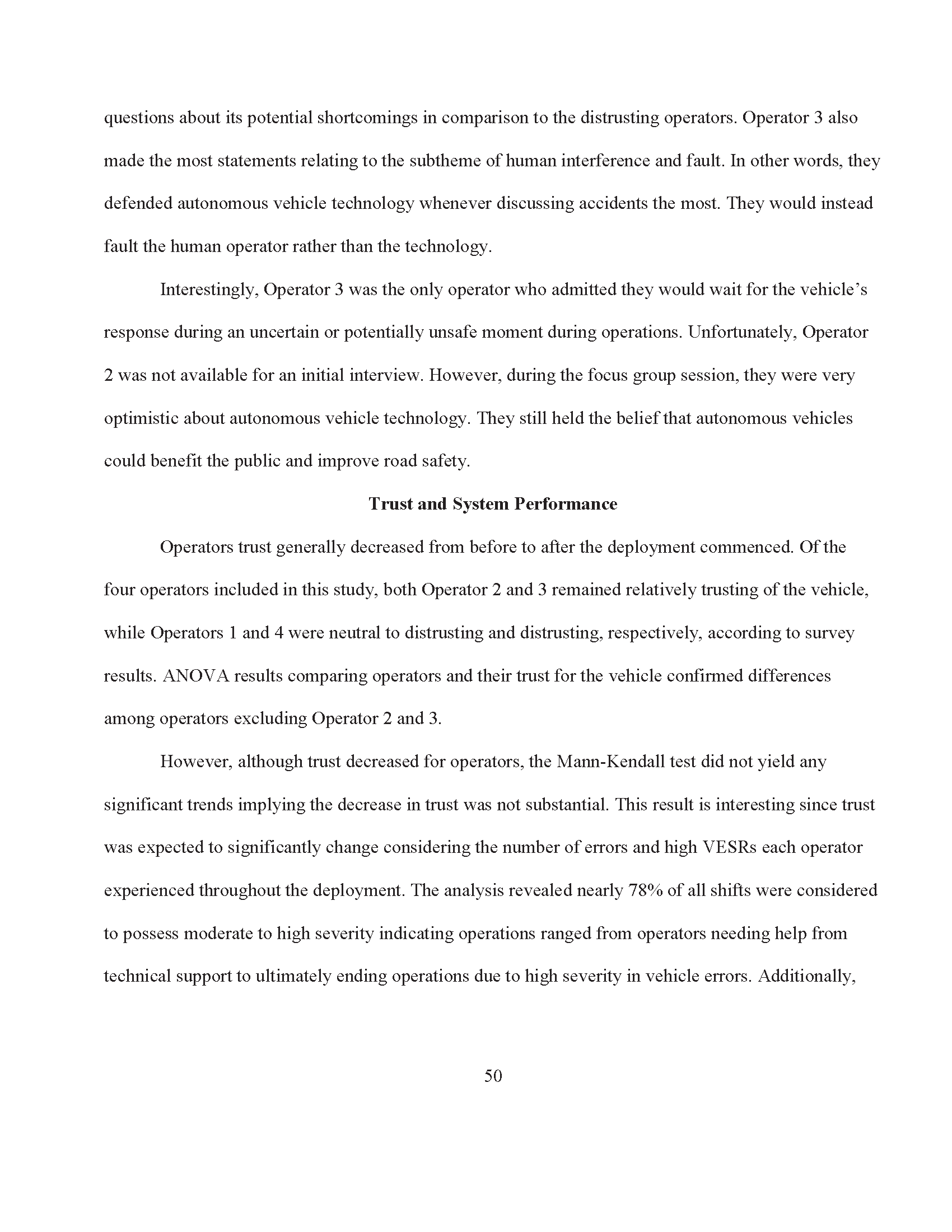 questions about its potential shortcomings in comparison to the distrusting operators. Operator 3 also made the most statements relating to the subtheme of human interference and fault. In other words, they defended autonomous vehicle technology whenever discussing accidents the most. They would instead fault the human operator rather than the technology.

Interestingly, Operator 3 was the only operator who admitted they would wait for the vehicle's response during an uncertain or potentially unsafe moment during operations. Unfortunately, Operator 2 was not available for an initial interview. However, during the focus group session, they were very optimistic about autonomous vehicle technology. They still held the belief that autonomous vehicles could benefit the public and improve road safety.

Trust and System Performance

Operators trust generally decreased from before to after the deployment commenced. Of the four operators included in this study, both Operator 2 and 3 remained relatively trusting of the vehicle, while Operators 1 and 4 were neutral to distrusting and distrusting, respectively, according to survey results. ANOVA results comparing operators and their trust for the vehicle confirmed differences among operators excluding Operator 2 and 3.

However, although trust decreased for operators, the Mann-Kendall test did not yield any significant trends implying the decrease in trust was not substantial. This result is interesting since trust was expected to significantly change considering the number of errors and high VESRs each operator experienced throughout the deployment. The analysis revealed nearly 78% of all shifts were considered to possess moderate to high severity indicating operations ranged from operators needing help from technical support to ultimately ending operations due to high severity in vehicle errors. Additionally,

50